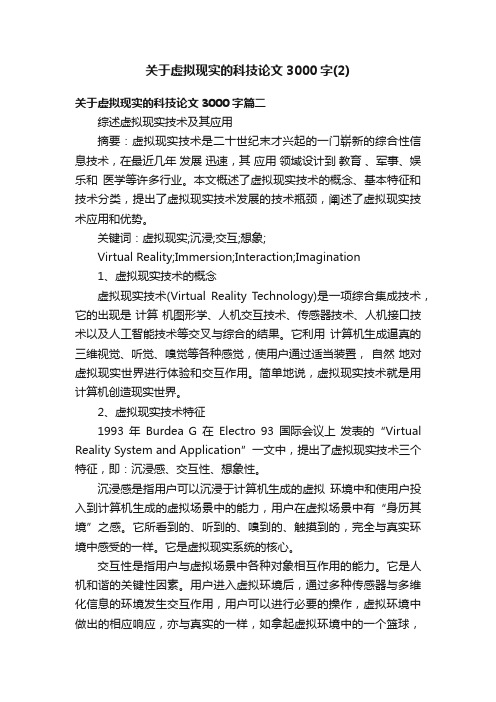 关于虚拟现实的科技论文3000字(2)

关于虚拟现实的科技论文3000字篇二

综述虚拟现实技术及其应用

摘要：虚拟现实技术是二十世纪末才兴起的一门崭新的综合性信息技术，在最近几年 发展 迅速，其 应用 领域设计到 教育 、军事、娱乐和 医学等许多行业。本文概述了虚拟现实技术的概念、基本特征和技术分类，提出了虚拟现实技术发展的技术瓶颈，阐述了虚拟现实技术应用和优势。

关键词：虚拟现实;沉浸;交互;想象;

Virtual Reality;Immersion;Interaction;Imagination

1、虚拟现实技术的概念

虚拟现实技术(Virtual Reality Technology)是一项综合集成技术，它的出现是 计算 机图形学、人机交互技术、传感器技术、人机接口技术以及人工智能技术等交叉与综合的结果。它利用 计算机生成逼真的三维视觉、听觉、嗅觉等各种感觉，使用户通过适当装置， 自然 地对虚拟现实世界进行体验和交互作用。简单地说，虚拟现实技术就是用计算机创造现实世界。

2、虚拟现实技术特征

1993 年 Burdea G 在 Electro 93 国际会议上 发表的“Virtual Reality System and Application”一文中，提出了虚拟现实技术三个特征，即：沉浸感、交互性、想象性。

沉浸感是指用户可以沉浸于计算机生成的虚拟 环境中和使用户投入到计算机生成的虚拟场景中的能力，用户在虚拟场景中有“身历其境”之感。它所看到的、听到的、嗅到的、触摸到的，完全与真实环境中感受的一样。它是虚拟现实系统的核心。

交互性是指用户与虚拟场景中各种对象相互作用的能力。它是人机和谐的关键性因素。用户进入虚拟环境后，通过多种传感器与多维化信息的环境发生交互作用，用户可以进行必要的操作，虚拟环境中做出的相应响应，亦与真实的一样，如拿起虚拟环境中的一个篮球，